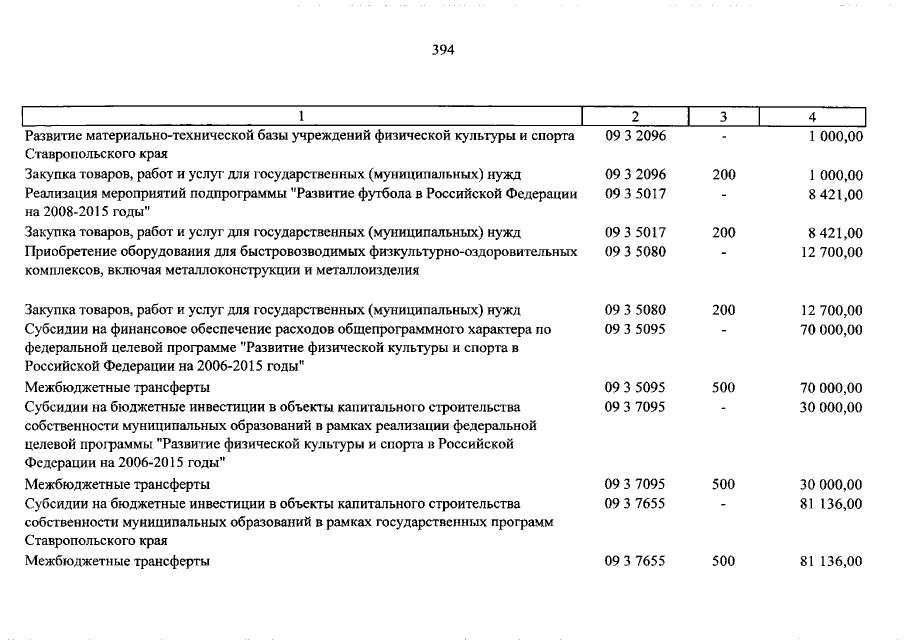 394

| 1 | 2 | 3 | 4 |
|---|---|---|---|
| Развитие материально-технической базы учреждений физической культуры и спорта Ставропольского края | 09 3 2096 | - | 1 000,00 |
| Закупка товаров, работ и услуг для государственных (муниципальных) нужд | 09 3 2096 | 200 | 1 000,00 |
| Реализация мероприятий подпрограммы "Развитие футбола в Российской Федерации на 2008-2015 годы" | 09 3 5017 | - | 8 421,00 |
| Закупка товаров, работ и услуг для государственных (муниципальных) нужд | 09 3 5017 | 200 | 8 421,00 |
| Приобретение оборудования для быстровозводимых физкультурно-оздоровительных комплексов, включая металлоконструкции и металлоизделия | 09 3 5080 | - | 12 700,00 |
| Закупка товаров, работ и услуг для государственных (муниципальных) нужд | 09 3 5080 | 200 | 12 700,00 |
| Субсидии на финансовое обеспечение расходов общепрограммного характера по федеральной целевой программе "Развитие физической культуры и спорта в Российской Федерации на 2006-2015 годы" | 09 3 5095 | - | 70 000,00 |
| Межбюджетные трансферты | 09 3 5095 | 500 | 70 000,00 |
| Субсидии на бюджетные инвестиции в объекты капитального строительства собственности муниципальных образований в рамках реализации федеральной целевой программы "Развитие физической культуры и спорта в Российской Федерации на 2006-2015 годы" | 09 3 7095 | - | 30 000,00 |
| Межбюджетные трансферты | 09 3 7095 | 500 | 30 000,00 |
| Субсидии на бюджетные инвестиции в объекты капитального строительства собственности муниципальных образований в рамках государственных программ Ставропольского края | 09 3 7655 | - | 81 136,00 |
| Межбюджетные трансферты | 09 3 7655 | 500 | 81 136,00 |